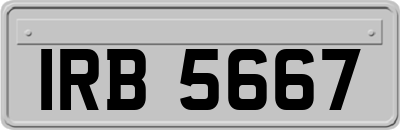 IRB 5667